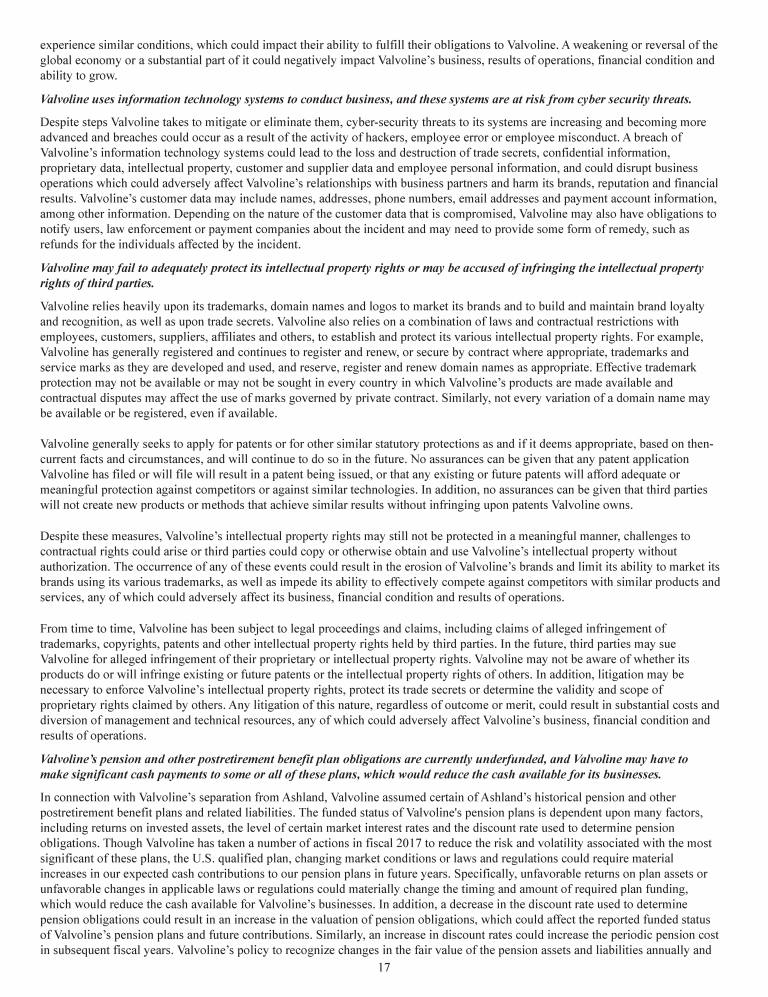 experience similar conditions, which could impact their ability to fulfill their obligations to Valvoline. A weakening or reversal of the global economy or a substantial part of it could negatively impact Valvoline's business, results of operations, financial condition and ability to grow.

Valvoline uses information technology systems to conduct business, and these systems are at risk from cyber security threats.

Despite steps Valvoline takes to mitigate or eliminate them, cyber-security threats to its systems are increasing and becoming more advanced and breaches could occur as a result of the activity of hackers, employee error or employee misconduct. A breach of Valvoline's information technology systems could lead to the loss and destruction of trade secrets, confidential information, proprietary data, intellectual property, customer and supplier data and employee personal information, and could disrupt business operations which could adversely affect Valvoline's relationships with business partners and harm its brands, reputation and financial results. Valvoline's customer data may include names, addresses, phone numbers, email addresses and payment account information, among other information. Depending on the nature of the customer data that is compromised, Valvoline may also have obligations to notify users, law enforcement or payment companies about the incident and may need to provide some form of remedy, such as refunds for the individuals affected by the incident.

Valvoline may fail to adequately protect its intellectual property rights or may be accused of infringing the intellectual property rights of third parties.

Valvoline relies heavily upon its trademarks, domain names and logos to market its brands and to build and maintain brand loyalty and recognition, as well as upon trade secrets. Valvoline also relies on a combination of laws and contractual restrictions with employees, customers, suppliers, affiliates and others, to establish and protect its various intellectual property rights. For example, Valvoline has generally registered and continues to register and renew, or secure by contract where appropriate, trademarks and service marks as they are developed and used, and reserve, register and renew domain names as appropriate. Effective trademark protection may not be available or may not be sought in every country in which Valvoline's products are made available and contractual disputes may affect the use of marks governed by private contract. Similarly, not every variation of a domain name may be available or be registered, even if available.

Valvoline generally seeks to apply for patents or for other similar statutory protections as and if it deems appropriate, based on then-current facts and circumstances, and will continue to do so in the future. No assurances can be given that any patent application Valvoline has filed or will file will result in a patent being issued, or that any existing or future patents will afford adequate or meaningful protection against competitors or against similar technologies. In addition, no assurances can be given that third parties will not create new products or methods that achieve similar results without infringing upon patents Valvoline owns.

Despite these measures, Valvoline's intellectual property rights may still not be protected in a meaningful manner, challenges to contractual rights could arise or third parties could copy or otherwise obtain and use Valvoline's intellectual property without authorization. The occurrence of any of these events could result in the erosion of Valvoline's brands and limit its ability to market its brands using its various trademarks, as well as impede its ability to effectively compete against competitors with similar products and services, any of which could adversely affect its business, financial condition and results of operations.

From time to time, Valvoline has been subject to legal proceedings and claims, including claims of alleged infringement of trademarks, copyrights, patents and other intellectual property rights held by third parties. In the future, third parties may sue Valvoline for alleged infringement of their proprietary or intellectual property rights. Valvoline may not be aware of whether its products do or will infringe existing or future patents or the intellectual property rights of others. In addition, litigation may be necessary to enforce Valvoline's intellectual property rights, protect its trade secrets or determine the validity and scope of proprietary rights claimed by others. Any litigation of this nature, regardless of outcome or merit, could result in substantial costs and diversion of management and technical resources, any of which could adversely affect Valvoline's business, financial condition and results of operations.

Valvoline's pension and other postretirement benefit plan obligations are currently underfunded, and Valvoline may have to make significant cash payments to some or all of these plans, which would reduce the cash available for its businesses.

In connection with Valvoline's separation from Ashland, Valvoline assumed certain of Ashland's historical pension and other postretirement benefit plans and related liabilities. The funded status of Valvoline's pension plans is dependent upon many factors, including returns on invested assets, the level of certain market interest rates and the discount rate used to determine pension obligations. Though Valvoline has taken a number of actions in fiscal 2017 to reduce the risk and volatility associated with the most significant of these plans, the U.S. qualified plan, changing market conditions or laws and regulations could require material increases in our expected cash contributions to our pension plans in future years. Specifically, unfavorable returns on plan assets or unfavorable changes in applicable laws or regulations could materially change the timing and amount of required plan funding, which would reduce the cash available for Valvoline's businesses. In addition, a decrease in the discount rate used to determine pension obligations could result in an increase in the valuation of pension obligations, which could affect the reported funded status of Valvoline's pension plans and future contributions. Similarly, an increase in discount rates could increase the periodic pension cost in subsequent fiscal years. Valvoline's policy to recognize changes in the fair value of the pension assets and liabilities annually and

17